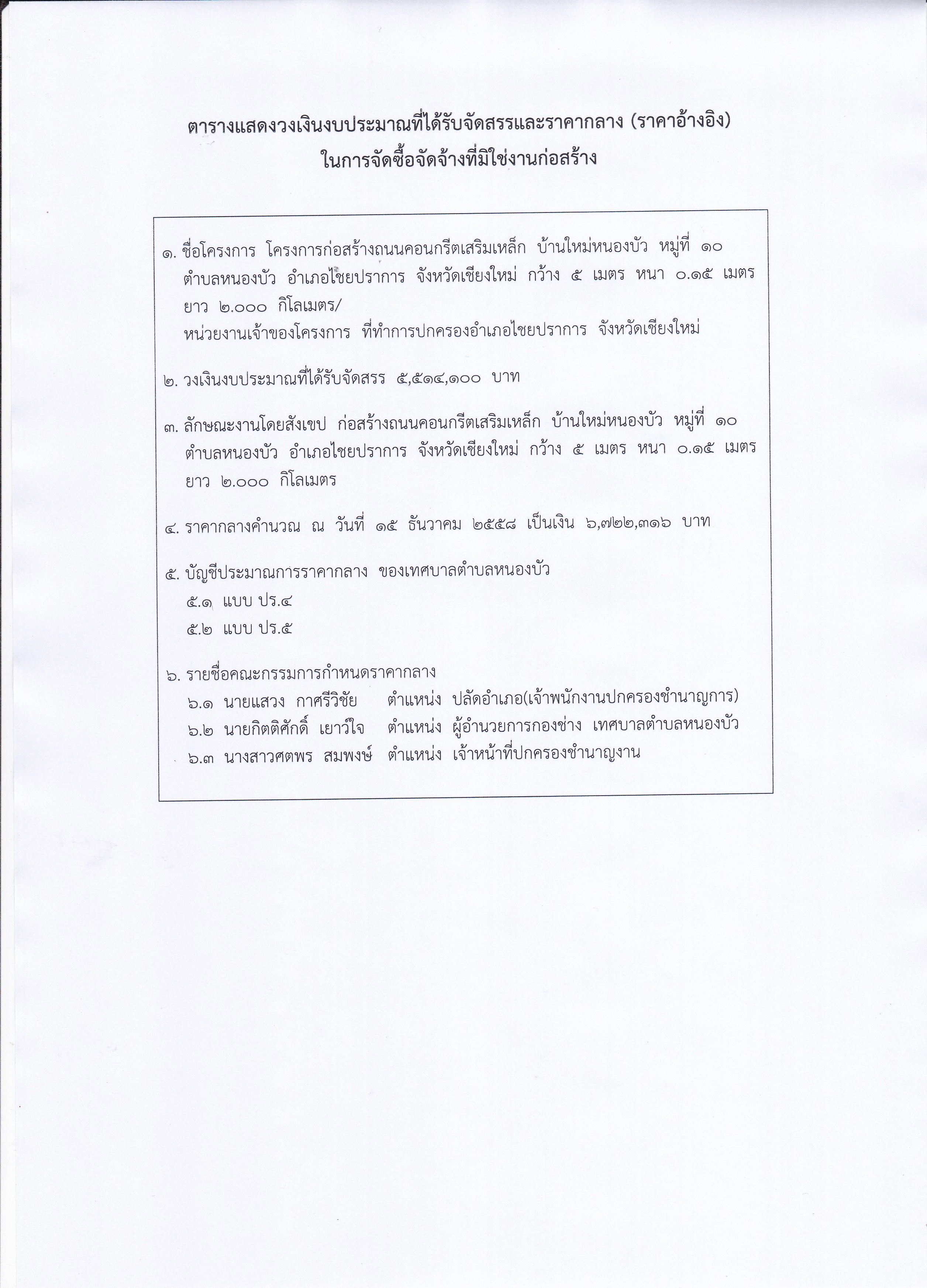 ตารางแสดงวงเงินงบประมาณที่ได้รับจัดสรรและราคากลาง (ราคาอ้างอิง)
ในการจัดซื้อจัดจ้างที่มิใช่งานก่อสร้าง

๑. ชื่อโครงการ โครงการก่อสร้างถนนคอนกรีตเสริมเหล็ก บ้านใหม่หนองบัว หมู่ที่ ๑๐ ตำบลหนองบัว อำเภอไชยปราการ จังหวัดเชียงใหม่ กว้าง ๕ เมตร หนา ๐.๑๕ เมตร ยาว ๒.๐๐๐ กิโลเมตร/
หน่วยงานเจ้าของโครงการ ที่ทำการปกครองอำเภอไชยปราการ จังหวัดเชียงใหม่

๒. วงเงินงบประมาณที่ได้รับจัดสรร ๕,๕๑๔,๑๐๐ บาท

๓. ลักษณะงานโดยสังเขป ก่อสร้างถนนคอนกรีตเสริมเหล็ก บ้านใหม่หนองบัว หมู่ที่ ๑๐ ตำบลหนองบัว อำเภอไชยปราการ จังหวัดเชียงใหม่ กว้าง ๕ เมตร หนา ๐.๑๕ เมตร ยาว ๒.๐๐๐ กิโลเมตร

๔. ราคากลางคำนวณ ณ วันที่ ๑๕ ธันวาคม ๒๕๕๘ เป็นเงิน ๖,๗๒๒,๓๑๖ บาท

๕. บัญชีประมาณการราคากลาง ของเทศบาลตำบลหนองบัว
๕.๑ แบบ ปร.๔
๕.๒ แบบ ปร.๕

๖. รายชื่อคณะกรรมการกำหนดราคากลาง
๖.๑ นายแสวง กาศรีวิชัย ตำแหน่ง ปลัดอำเภอ(เจ้าพนักงานปกครองชำนาญการ)
๖.๒ นายกิตติศักดิ์ เยาว์ใจ ตำแหน่ง ผู้อำนวยการกองช่าง เทศบาลตำบลหนองบัว
๖.๓ นางสาวศตพร สมพงษ์ ตำแหน่ง เจ้าหน้าที่ปกครองชำนาญงาน